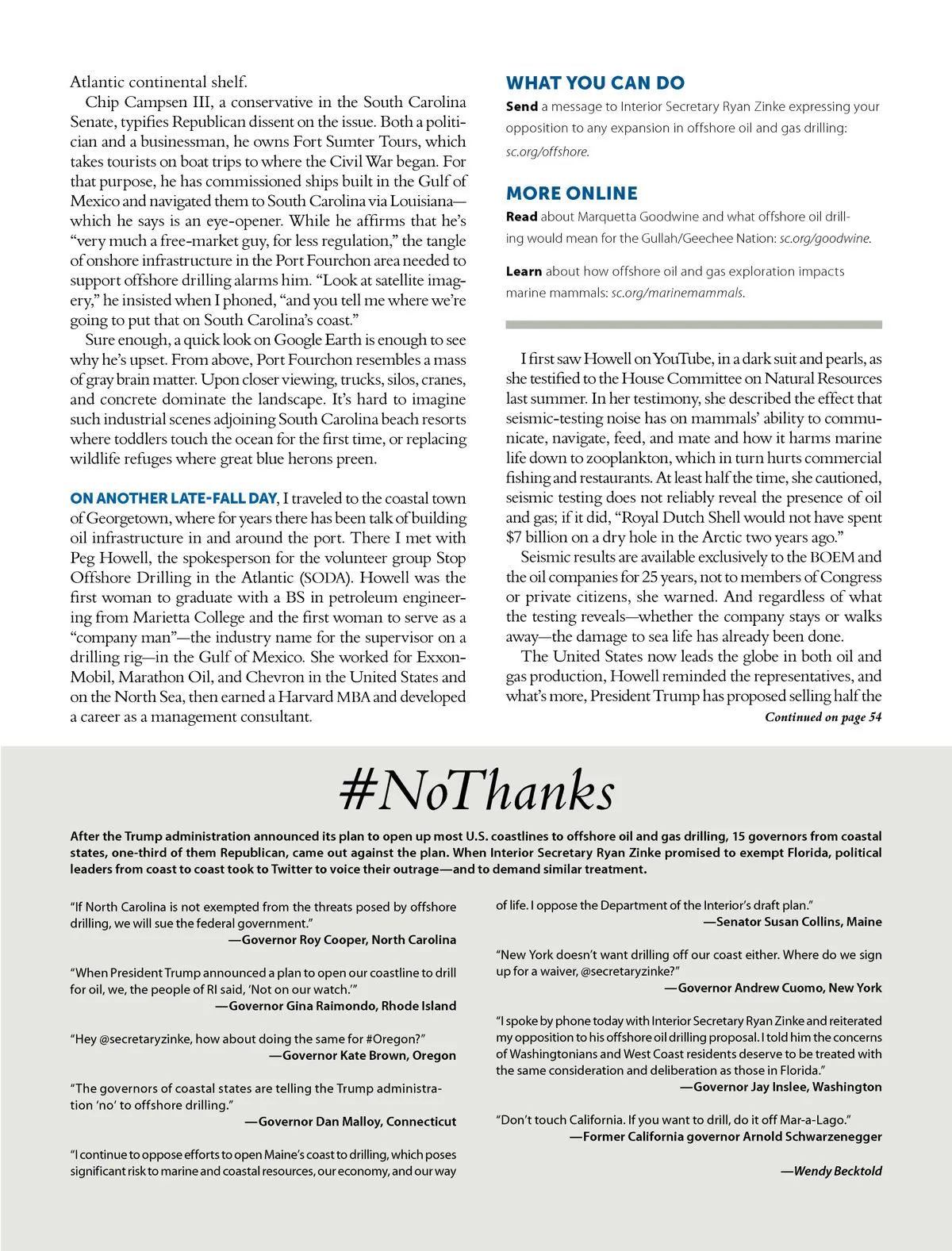 Atlantic continental shelf.

Chip Campsen III, a conservative in the South Carolina Senate, typifies Republican dissent on the issue. Both a politician and a businessman, he owns Fort Sumter Tours, which takes tourists on boat trips to where the Civil War began. For that purpose, he has commissioned ships built in the Gulf of Mexico and navigated them to South Carolina via Louisiana—which he says is an eye-opener. While he affirms that he's "very much a free-market guy, for less regulation," the tangle of onshore infrastructure in the Port Fourchon area needed to support offshore drilling alarms him. "Look at satellite imagery," he insisted when I phoned, "and you tell me where we're going to put that on South Carolina's coast."

Sure enough, a quick look on Google Earth is enough to see why he's upset. From above, Port Fourchon resembles a mass of gray brain matter. Upon closer viewing, trucks, silos, cranes, and concrete dominate the landscape. It's hard to imagine such industrial scenes adjoining South Carolina beach resorts where toddlers touch the ocean for the first time, or replacing wildlife refuges where great blue herons preen.

ON ANOTHER LATE-FALL DAY, I traveled to the coastal town of Georgetown, where for years there has been talk of building oil infrastructure in and around the port. There I met with Peg Howell, the spokesperson for the volunteer group Stop Offshore Drilling in the Atlantic (SODA). Howell was the first woman to graduate with a BS in petroleum engineering from Marietta College and the first woman to serve as a "company man"—the industry name for the supervisor on a drilling rig—in the Gulf of Mexico. She worked for ExxonMobil, Marathon Oil, and Chevron in the United States and on the North Sea, then earned a Harvard MBA and developed a career as a management consultant.

WHAT YOU CAN DO

Send a message to Interior Secretary Ryan Zinke expressing your opposition to any expansion in offshore oil and gas drilling: sc.org/offshore.

MORE ONLINE

Read about Marquetta Goodwine and what offshore oil drilling would mean for the Gullah/Geechee Nation: sc.org/goodwine.

Learn about how offshore oil and gas exploration impacts marine mammals: sc.org/marinemammals.

I first saw Howell on YouTube, in a dark suit and pearls, as she testified to the House Committee on Natural Resources last summer. In her testimony, she described the effect that seismic-testing noise has on mammals' ability to communicate, navigate, feed, and mate and how it harms marine life down to zooplankton, which in turn hurts commercial fishing and restaurants. At least half the time, she cautioned, seismic testing does not reliably reveal the presence of oil and gas; if it did, "Royal Dutch Shell would not have spent $7 billion on a dry hole in the Arctic two years ago."

Seismic results are available exclusively to the BOEM and the oil companies for 25 years, not to members of Congress or private citizens, she warned. And regardless of what the testing reveals—whether the company stays or walks away—the damage to sea life has already been done.

The United States now leads the globe in both oil and gas production, Howell reminded the representatives, and what's more, President Trump has proposed selling half the

Continued on page 54

#NoThanks

After the Trump administration announced its plan to open up most U.S. coastlines to offshore oil and gas drilling, 15 governors from coastal states, one-third of them Republican, came out against the plan. When Interior Secretary Ryan Zinke promised to exempt Florida, political leaders from coast to coast took to Twitter to voice their outrage—and to demand similar treatment.

"If North Carolina is not exempted from the threats posed by offshore drilling, we will sue the federal government."
—Governor Roy Cooper, North Carolina

"When President Trump announced a plan to open our coastline to drill for oil, we, the people of RI said, 'Not on our watch.'"
—Governor Gina Raimondo, Rhode Island

"Hey @secretaryzinke, how about doing the same for #Oregon?"
—Governor Kate Brown, Oregon

"The governors of coastal states are telling the Trump administration 'no' to offshore drilling."
—Governor Dan Malloy, Connecticut

"I continue to oppose efforts to open Maine's coast to drilling, which poses significant risk to marine and coastal resources, our economy, and our way of life. I oppose the Department of the Interior's draft plan."
—Senator Susan Collins, Maine

"New York doesn't want drilling off our coast either. Where do we sign up for a waiver, @secretaryzinke?"
—Governor Andrew Cuomo, New York

"I spoke by phone today with Interior Secretary Ryan Zinke and reiterated my opposition to his offshore oil drilling proposal. I told him the concerns of Washingtonians and West Coast residents deserve to be treated with the same consideration and deliberation as those in Florida."
—Governor Jay Inslee, Washington

"Don't touch California. If you want to drill, do it off Mar-a-Lago."
—Former California governor Arnold Schwarzenegger

—Wendy Becktold